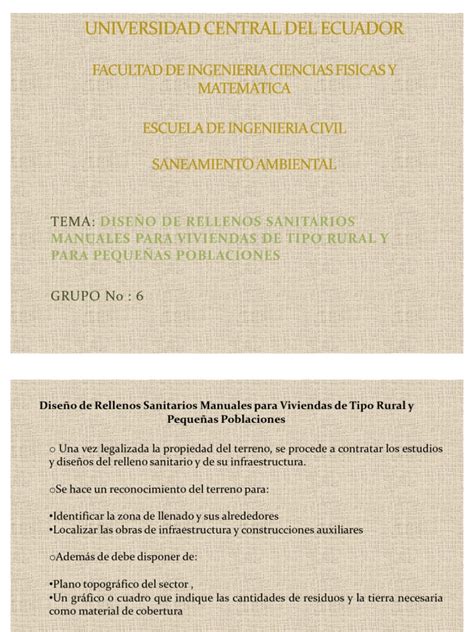 UNIVERSIDAD CENTRAL DEL ECUADOR

FACULTAD DE INGENIERIA CIENCIAS FISICAS Y MATEMATICA

ESCUELA DE INGENIERIA CIVIL

SANEAMIENTO AMBIENTAL

TEMA: DISEÑO DE RELLENOS SANITARIOS MANUALES PARA VIVIENDAS DE TIPO RURAL Y PARA PEQUEÑAS POBLACIONES

GRUPO No : 6

Diseño de Rellenos Sanitarios Manuales para Viviendas de Tipo Rural y Pequeñas Poblaciones

○ Una vez legalizada la propiedad del terreno, se procede a contratar los estudios y diseños del relleno sanitario y de su infraestructura.

○Se hace un reconocimiento del terreno para:

•Identificar la zona de llenado y sus alrededores
•Localizar las obras de infraestructura y construcciones auxiliares

○Además de debe disponer de:

•Plano topográfico del sector ,
•Un gráfico o cuadro que indique las cantidades de residuos y la tierra necesaria como material de cobertura